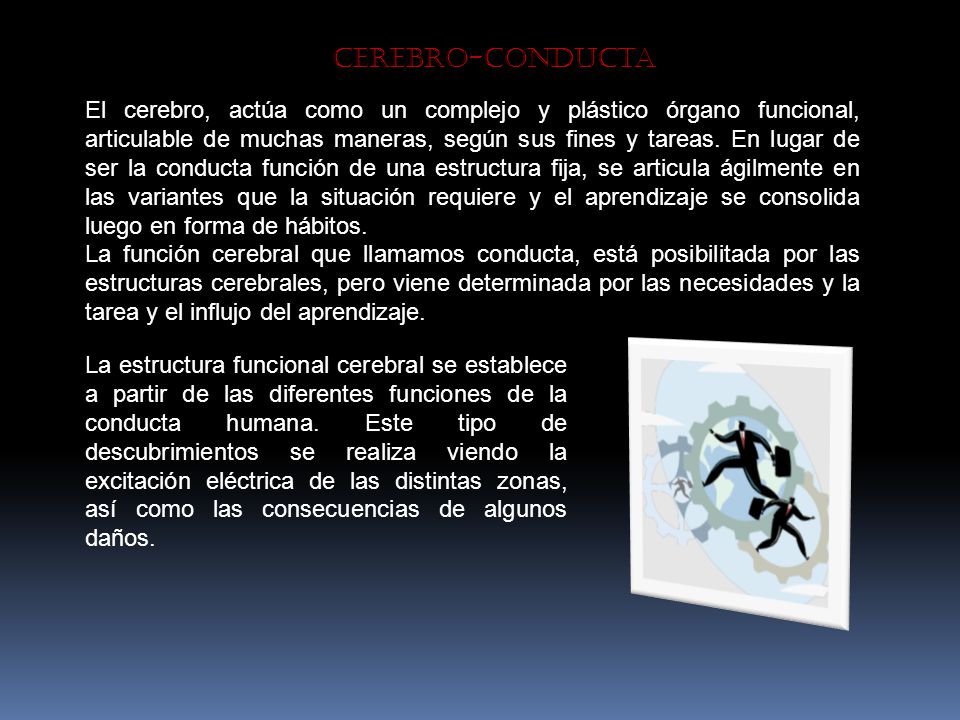 CEREBRO-CONDUCTA

El cerebro, actúa como un complejo y plástico órgano funcional, articulable de muchas maneras, según sus fines y tareas. En lugar de ser la conducta función de una estructura fija, se articula ágilmente en las variantes que la situación requiere y el aprendizaje se consolida luego en forma de hábitos.
La función cerebral que llamamos conducta, está posibilitada por las estructuras cerebrales, pero viene determinada por las necesidades y la tarea y el influjo del aprendizaje.

La estructura funcional cerebral se establece a partir de las diferentes funciones de la conducta humana. Este tipo de descubrimientos se realiza viendo la excitación eléctrica de las distintas zonas, así como las consecuencias de algunos daños.